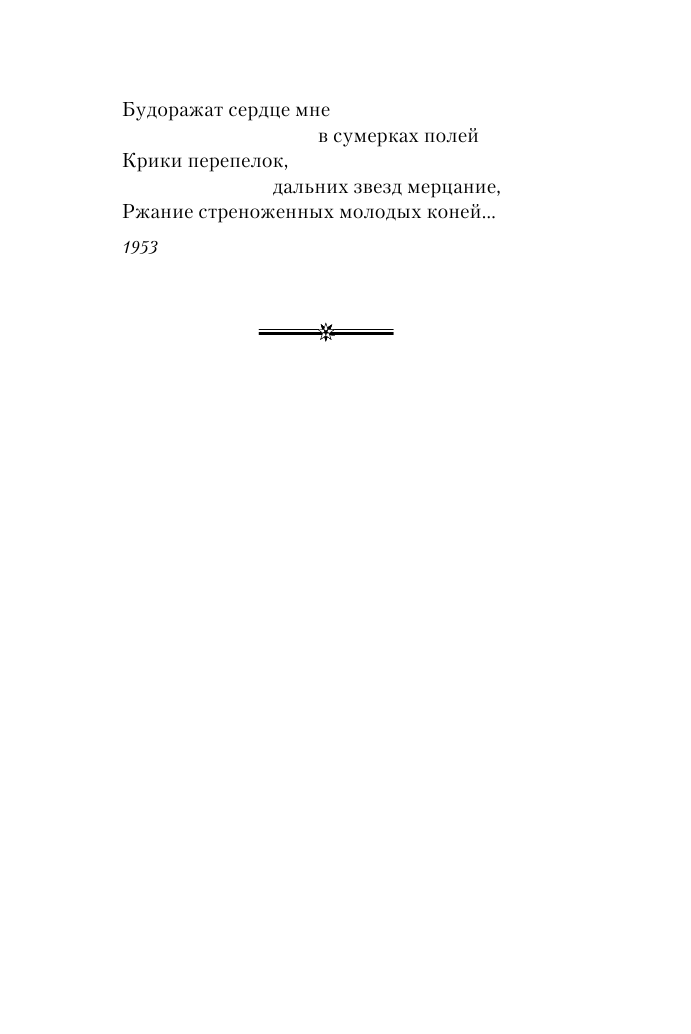 Будоражат сердце мне
в сумерках полей
Крики перепелок,
дальних звезд мерцание,
Ржание стреноженных молодых коней...

1953